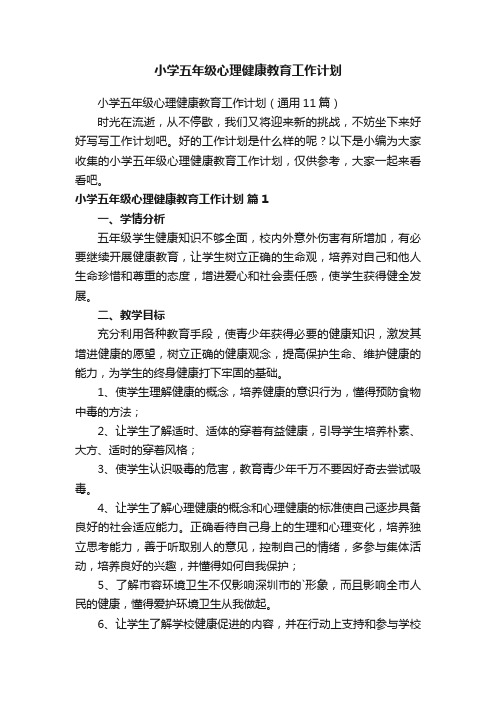 小学五年级心理健康教育工作计划

小学五年级心理健康教育工作计划（通用11篇）

时光在流逝，从不停歇，我们又将迎来新的挑战，不妨坐下来好好写写工作计划吧。好的工作计划是什么样的呢？以下是小编为大家收集的小学五年级心理健康教育工作计划，仅供参考，大家一起来看看吧。

小学五年级心理健康教育工作计划 篇1

一、学情分析

五年级学生健康知识不够全面，校内外意外伤害有所增加，有必要继续开展健康教育，让学生树立正确的生命观，培养对自己和他人生命珍惜和尊重的态度，增进爱心和社会责任感，使学生获得健全发展。

二、教学目标

充分利用各种教育手段，使青少年获得必要的健康知识，激发其增进健康的愿望，树立正确的健康观念，提高保护生命、维护健康的能力，为学生的终身健康打下牢固的基础。

1、使学生理解健康的概念，培养健康的意识行为，懂得预防食物中毒的方法；

2、让学生了解适时、适体的穿着有益健康，引导学生培养朴素、大方、适时的穿着风格；

3、使学生认识吸毒的危害，教育青少年千万不要因好奇去尝试吸毒。

4、让学生了解心理健康的概念和心理健康的标准使自己逐步具备良好的社会适应能力。正确看待自己身上的生理和心理变化，培养独立思考能力，善于听取别人的意见，控制自己的情绪，多参与集体活动，培养良好的兴趣，并懂得如何自我保护；

5、了解市容环境卫生不仅影响深圳市的`形象，而且影响全市人民的健康，懂得爱护环境卫生从我做起。

6、让学生了解学校健康促进的内容，并在行动上支持和参与学校